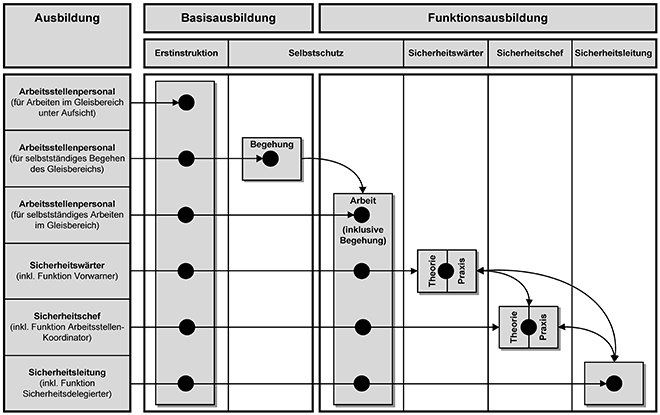 Ausbildung

Basisausbildung

Funktionsausbildung

Erstinstruktion

Selbstschutz

Sicherheitswärter

Sicherheitschef

Sicherheitsleitung

Arbeitsstellenpersonal (für Arbeiten im Gleisbereich unter Aufsicht)

Arbeitsstellenpersonal (für selbstständiges Begehen des Gleisbereichs)

Arbeitsstellenpersonal (für selbstständiges Arbeiten im Gleisbereich)

Sicherheitswärter (inkl. Funktion Vorwarner)

Sicherheitschef (inkl. Funktion Arbeitsstellen-Koordinator)

Sicherheitsleitung (inkl. Funktion Sicherheitsdelegierter)

Begehung

Arbeit (inklusive Begehung)

Theorie

Praxis

Theorie

Praxis